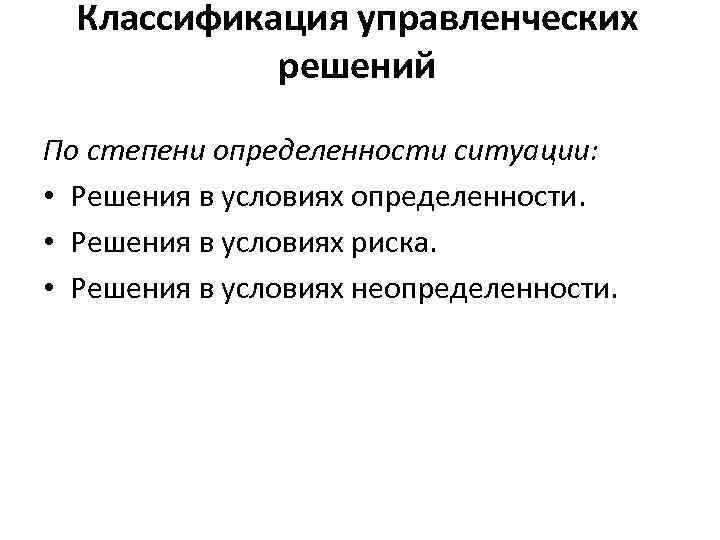 Классификация управленческих решений

По степени определенности ситуации:

• Решения в условиях определенности.
• Решения в условиях риска.
• Решения в условиях неопределенности.